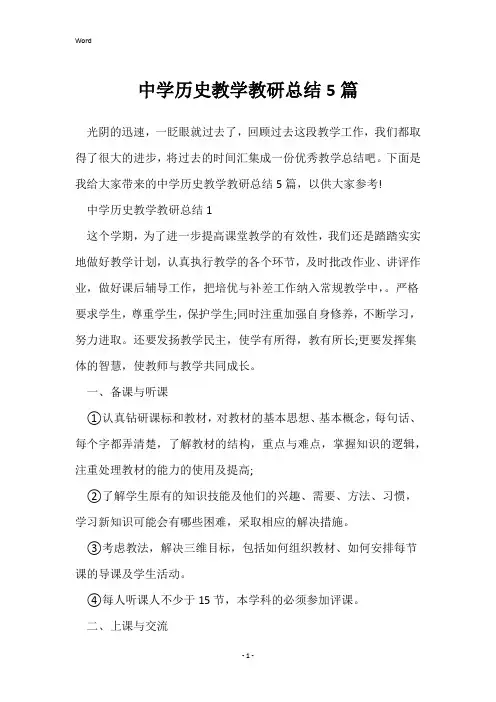 Word

中学历史教学教研总结5篇

光阴的迅速，一眨眼就过去了，回顾过去这段教学工作，我们都取得了很大的进步，将过去的时间汇集成一份优秀教学总结吧。下面是我给大家带来的中学历史教学教研总结5篇，以供大家参考!

中学历史教学教研总结1

这个学期，为了进一步提高课堂教学的有效性，我们还是踏踏实实地做好教学计划，认真执行教学的各个环节，及时批改作业、讲评作业，做好课后辅导工作，把培优与补差工作纳入常规教学中，。严格要求学生，尊重学生，保护学生;同时注重加强自身修养，不断学习，努力进取。还要发扬教学民主，使学有所得，教有所长;更要发挥集体的智慧，使教师与教学共同成长。

一、备课与听课

①认真钻研课标和教材，对教材的基本思想、基本概念，每句话、每个字都弄清楚，了解教材的结构，重点与难点，掌握知识的逻辑，注重处理教材的能力的使用及提高;

②了解学生原有的知识技能及他们的兴趣、需要、方法、习惯，学习新知识可能会有哪些困难，采取相应的解决措施。

③考虑教法，解决三维目标，包括如何组织教材、如何安排每节课的导课及学生活动。

④每人听课人不少于15节，本学科的必须参加评课。

二、上课与交流

- 1 -